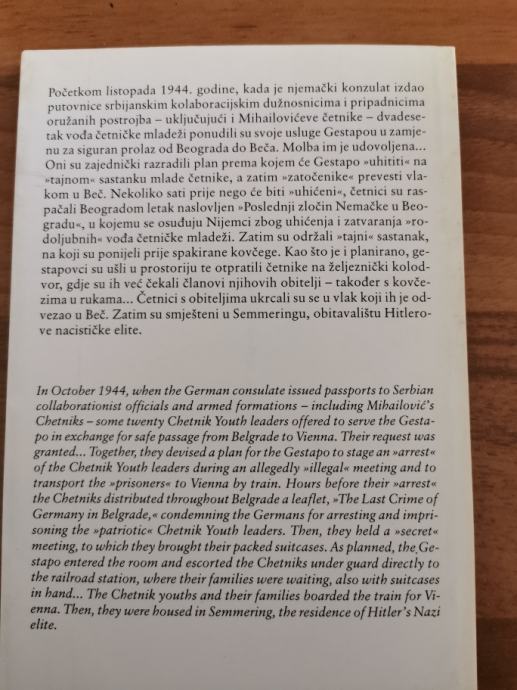 Početkom listopada 1944. godine, kada je njemački konzulat izdao putovnice srbijanskim kolaboracijskim dužnosnicima i pripadnicima oružanih postrojba – uključujući i Mihailovićeve četnike – dvadesetak vođa četničke mladeži ponudili su svoje usluge Gestapou u zamjenu za siguran prolaz od Beograda do Beča. Molba im je udovoljena... Oni su zajednički razradili plan prema kojem će Gestapo »uhititi« na »tajnom« sastanku mlade četnike, a zatim »zatočenike« prevesti vlakom u Beč. Nekoliko sati prije nego će biti »uhićeni«, četnici su raspačali Beogradom letak naslovljen »Poslednji zločin Nemačke u Beogradu«, u kojemu se osuđuju Nijemci zbog uhićenja i zatvaranja »rodoljubnih« vođa četničke mladeži. Zatim su održali »tajni« sastanak, na koji su ponijeli prije spakirane kovčege. Kao što je i planirano, gestapovci su ušli u prostoriju te otpratili četnike na željeznički kolodvor, gdje su ih već čekali članovi njihovih obitelji – također s kovčezima u rukama... Četnici s obiteljima ukrcali su se u vlak koji ih je odvezao u Beč. Zatim su smješteni u Semmeringu, obitavalištu Hitlerove nacističke elite.

In October 1944, when the German consulate issued passports to Serbian collaborationist officials and armed formations – including Mihailović's Chetniks – some twenty Chetnik Youth leaders offered to serve the Gestapo in exchange for safe passage from Belgrade to Vienna. Their request was granted... Together, they devised a plan for the Gestapo to stage an »arrest« of the Chetnik Youth leaders during an allegedly »illegal« meeting and to transport the »prisoners« to Vienna by train. Hours before their »arrest« the Chetniks distributed throughout Belgrade a leaflet, »The Last Crime of Germany in Belgrade,« condemning the Germans for arresting and imprisoning the »patriotic« Chetnik Youth leaders. Then, they held a »secret« meeting, to which they brought their packed suitcases. As planned, the Gestapo entered the room and escorted the Chetniks under guard directly to the railroad station, where their families were waiting, also with suitcases in hand... The Chetnik youths and their families boarded the train for Vienna. Then, they were housed in Semmering, the residence of Hitler's Nazi elite.